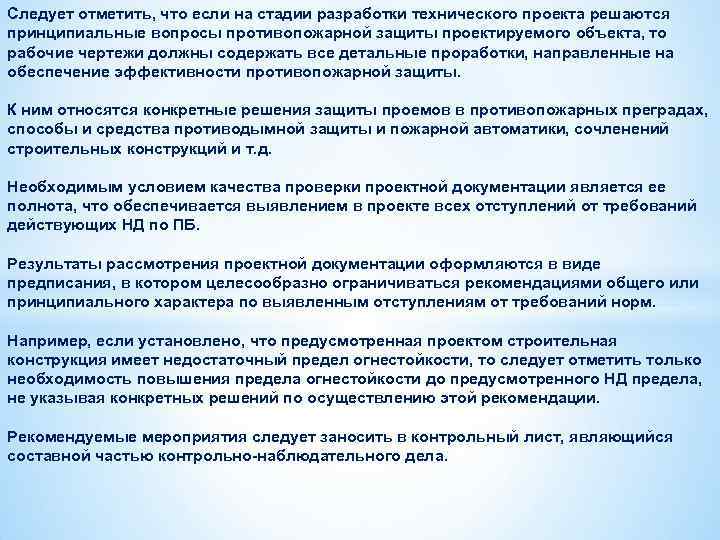 Следует отметить, что если на стадии разработки технического проекта решаются принципиальные вопросы противопожарной защиты проектируемого объекта, то рабочие чертежи должны содержать все детальные проработки, направленные на обеспечение эффективности противопожарной защиты.

К ним относятся конкретные решения защиты проемов в противопожарных преградах, способы и средства противодымной защиты и пожарной автоматики, сочленений строительных конструкций и т.д.

Необходимым условием качества проверки проектной документации является ее полнота, что обеспечивается выявлением в проекте всех отступлений от требований действующих НД по ПБ.

Результаты рассмотрения проектной документации оформляются в виде предписания, в котором целесообразно ограничиваться рекомендациями общего или принципиального характера по выявленным отступлениям от требований норм.

Например, если установлено, что предусмотренная проектом строительная конструкция имеет недостаточный предел огнестойкости, то следует отметить только необходимость повышения предела огнестойкости до предусмотренного НД предела, не указывая конкретных решений по осуществлению этой рекомендации.

Рекомендуемые мероприятия следует заносить в контрольный лист, являющийся составной частью контрольно-наблюдательного дела.